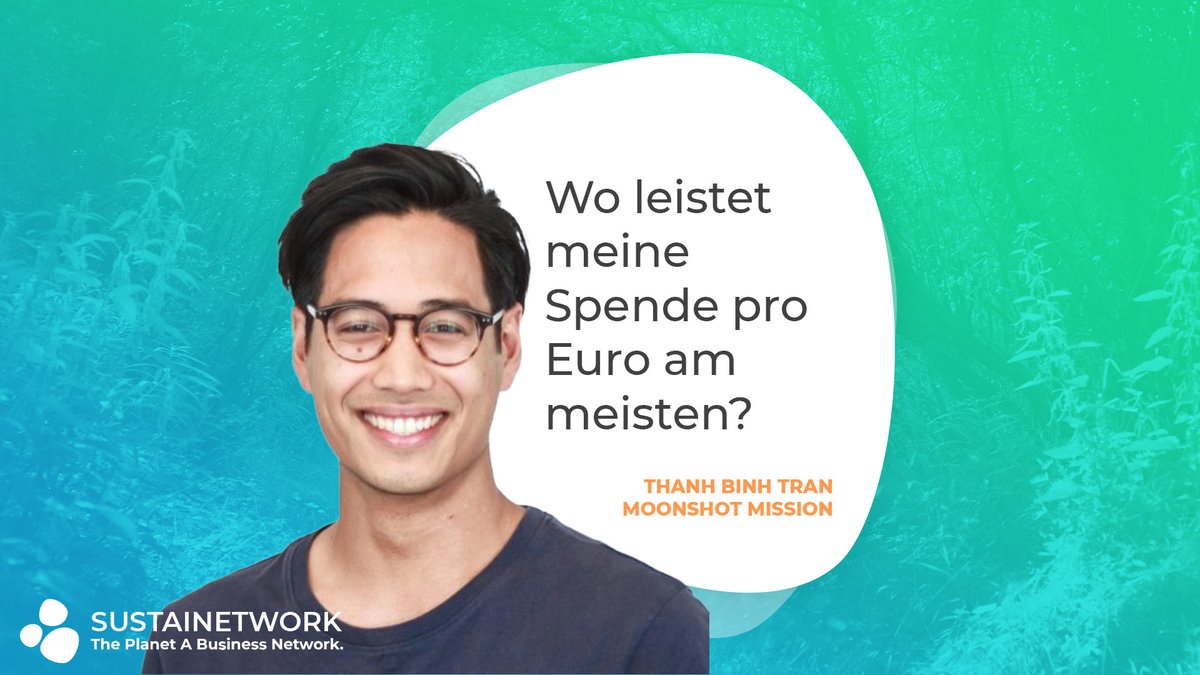 Wo leistet meine Spende pro Euro am meisten?

THANH BINH TRAN
MOONSHOT MISSION

SUSTAINETWORK
The Planet A Business Network.